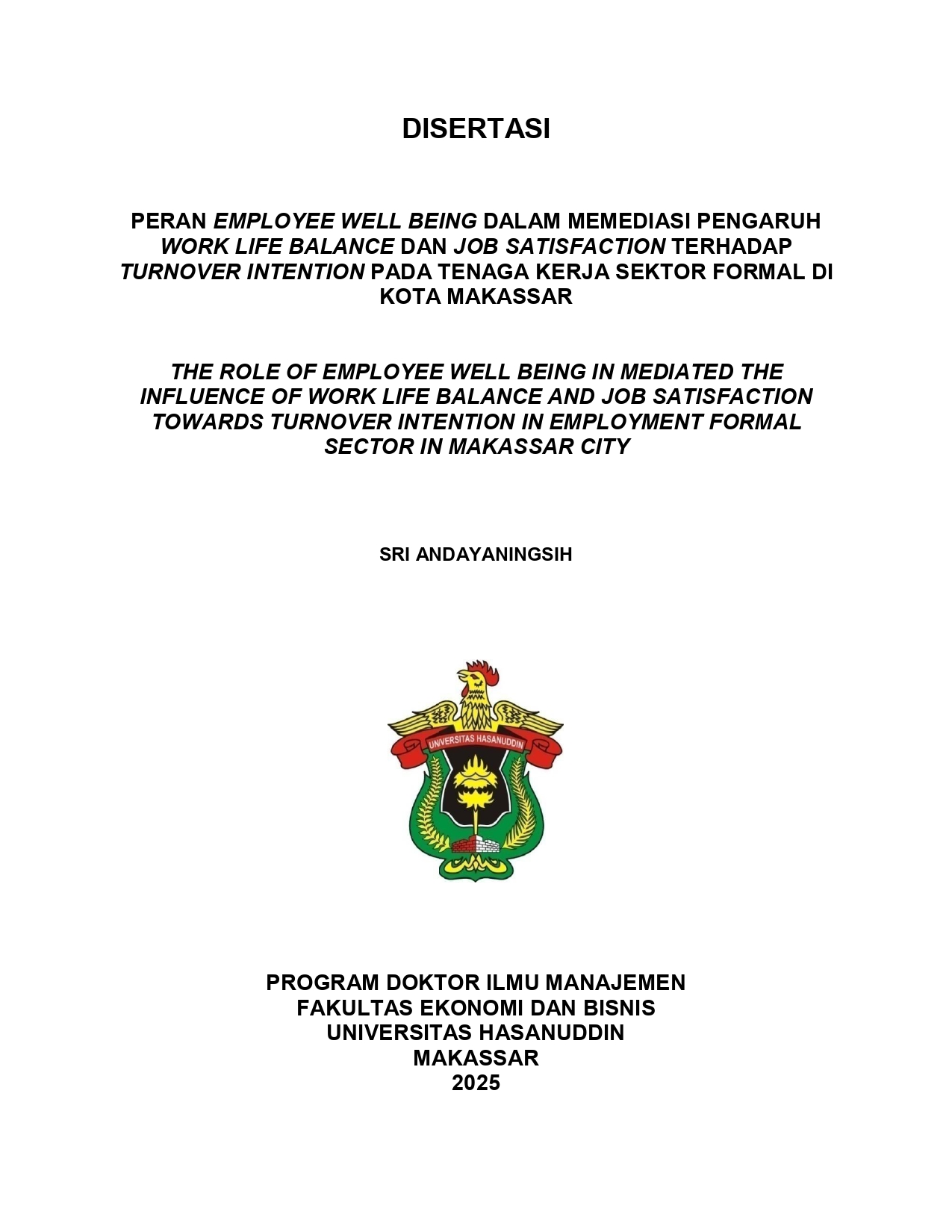 DISERTASI

PERAN EMPLOYEE WELL BEING DALAM MEMEDIASI PENGARUH WORK LIFE BALANCE DAN JOB SATISFACTION TERHADAP TURNOVER INTENTION PADA TENAGA KERJA SEKTOR FORMAL DI KOTA MAKASSAR

THE ROLE OF EMPLOYEE WELL BEING IN MEDIATED THE INFLUENCE OF WORK LIFE BALANCE AND JOB SATISFACTION TOWARDS TURNOVER INTENTION IN EMPLOYMENT FORMAL SECTOR IN MAKASSAR CITY

SRI ANDAYANINGSIH

UNIVERSITAS HASANUDDIN

PROGRAM DOKTOR ILMU MANAJEMEN
FAKULTAS EKONOMI DAN BISNIS
UNIVERSITAS HASANUDDIN
MAKASSAR
2025